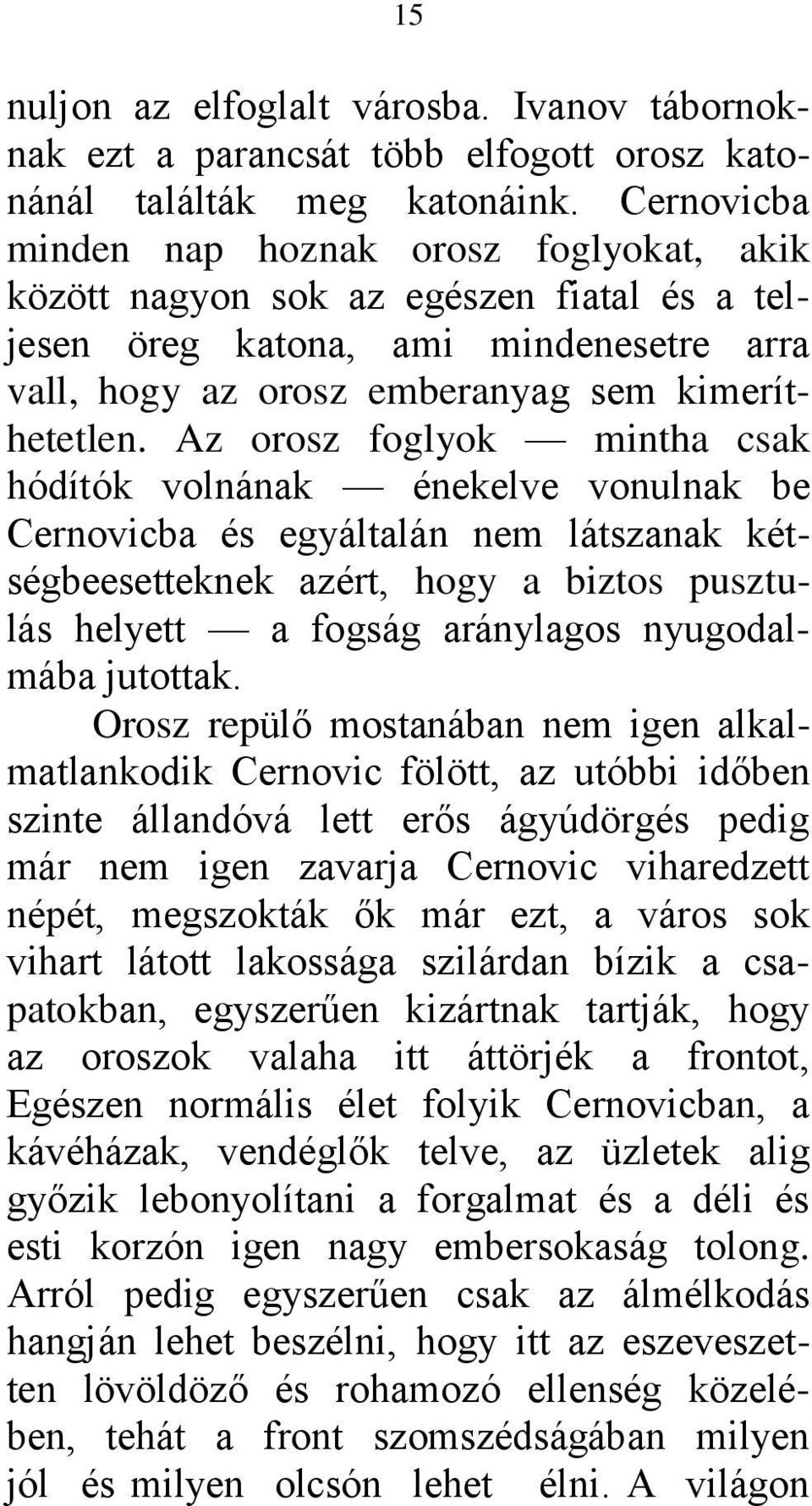 15

nuljon az elfoglalt városba. Ivanov tábornoknak ezt a parancsát több elfogott orosz katonánál találták meg katonáink. Cernovicba minden nap hoznak orosz foglyokat, akik között nagyon sok az egészen fiatal és a teljesen öreg katona, ami mindenesetre arra vall, hogy az orosz emberanyag sem kimeríthetetlen. Az orosz foglyok — mintha csak hódítók volnának — énekelve vonulnak be Cernovicba és egyáltalán nem látszanak kétségbeesetteknek azért, hogy a biztos pusztulás helyett — a fogság aránylagos nyugodalmába jutottak.

Orosz repülő mostanában nem igen alkalmatlankodik Cernovic fölött, az utóbbi időben szinte állandóvá lett erős ágyúdörgés pedig már nem igen zavarja Cernovic viharedzett népét, megszokták ők már ezt, a város sok vihart látott lakossága szilárdan bízik a csapatokban, egyszerűen kizártnak tartják, hogy az oroszok valaha itt áttörjék a frontot, Egészen normális élet folyik Cernovicban, a kávéházak, vendéglők telve, az üzletek alig győzik lebonyolítani a forgalmat és a déli és esti korzón igen nagy embersokaság tolong. Arról pedig egyszerűen csak az álmélkodás hangján lehet beszélni, hogy itt az eszeveszetten lövöldöző és rohamozó ellenség közelében, tehát a front szomszédságában milyen jól és milyen olcsón lehet élni. A világon